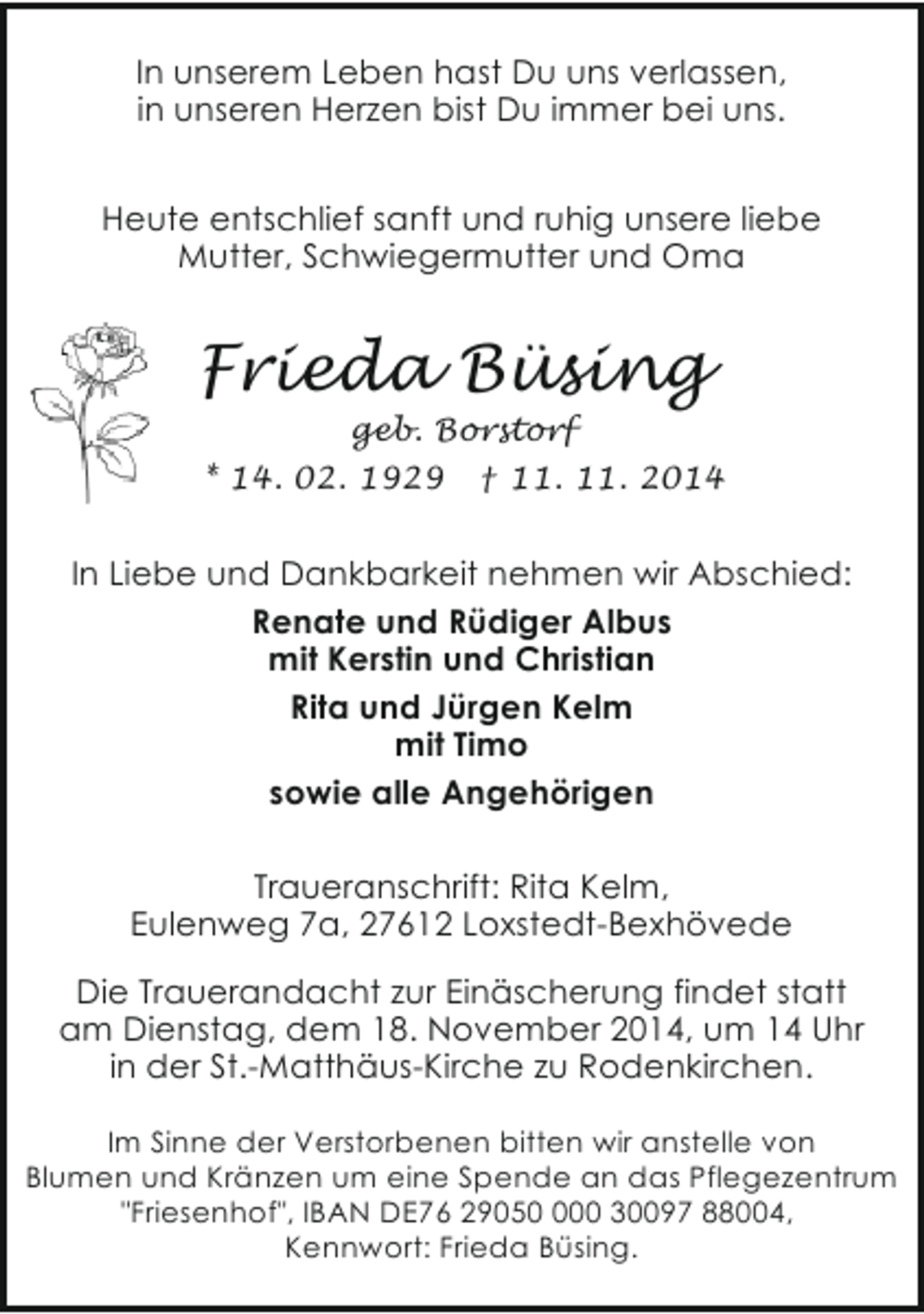 In unserem Leben hast Du uns verlassen,
in unseren Herzen bist Du immer bei uns.

Heute entschlief sanft und ruhig unsere liebe
Mutter, Schwiegermutter und Oma

Frieda Büsing
geb. Borstorf
* 14. 02. 1929 † 11. 11. 2014

In Liebe und Dankbarkeit nehmen wir Abschied:

Renate und Rüdiger Albus
mit Kerstin und Christian

Rita und Jürgen Kelm
mit Timo

sowie alle Angehörigen

Traueranschrift: Rita Kelm,
Eulenweg 7a, 27612 Loxstedt-Bexhövede

Die Trauerandacht zur Einäscherung findet statt
am Dienstag, dem 18. November 2014, um 14 Uhr
in der St.-Matthäus-Kirche zu Rodenkirchen.

Im Sinne der Verstorbenen bitten wir anstelle von
Blumen und Kränzen um eine Spende an das Pflegezentrum
"Friesenhof", IBAN DE76 29050 000 30097 88004,
Kennwort: Frieda Büsing.